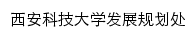 西安科技大学发展规划处